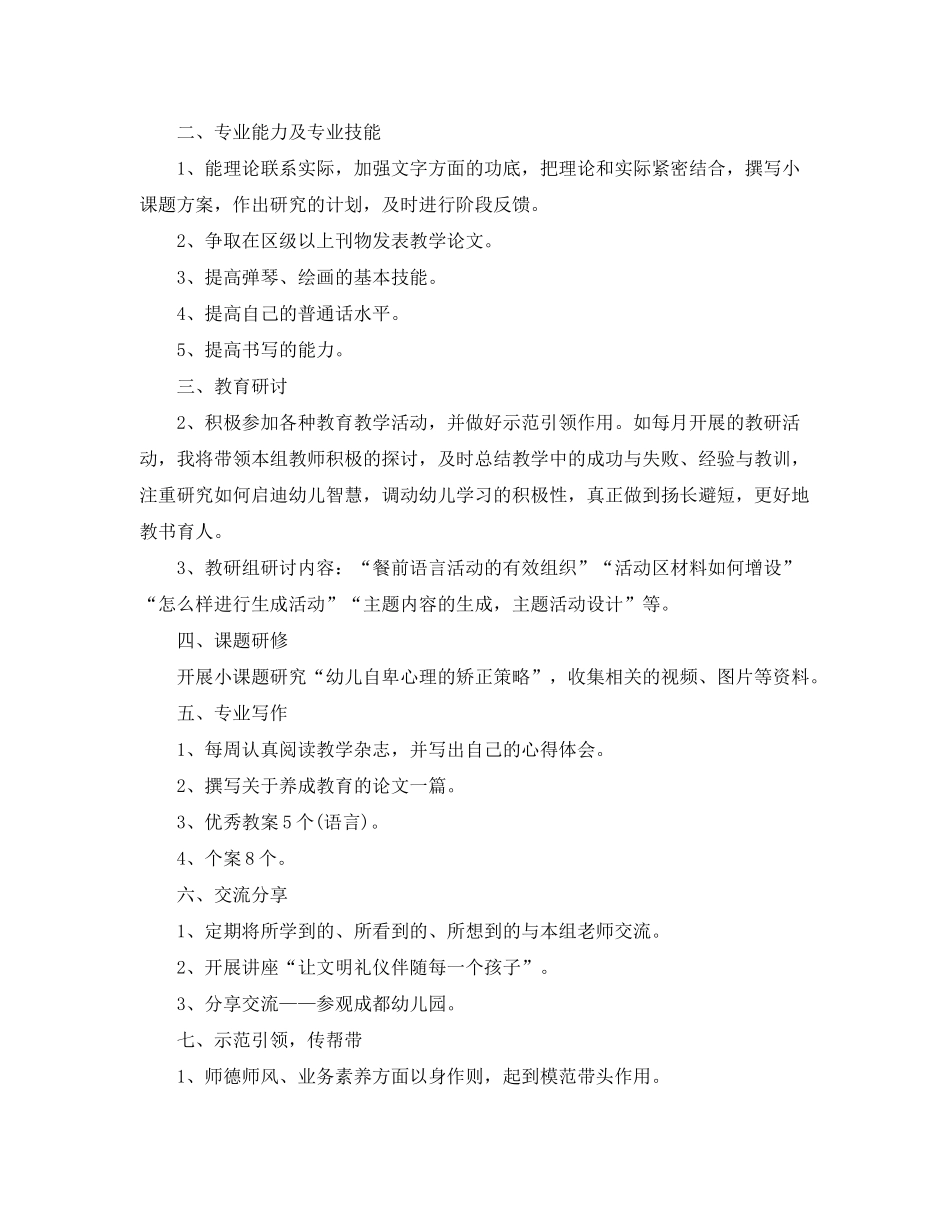 二、专业能力及专业技能

1、能理论联系实际，加强文字方面的功底，把理论和实际紧密结合，撰写小课题方案，作出研究的计划，及时进行阶段反馈。

2、争取在区级以上刊物发表教学论文。

3、提高弹琴、绘画的基本技能。

4、提高自己的普通话水平。

5、提高书写的能力。

三、教育研讨

2、积极参加各种教育教学活动，并做好示范引领作用。如每月开展的教研活动，我将带领本组教师积极的探讨，及时总结教学中的成功与失败、经验与教训，注重研究如何启迪幼儿智慧，调动幼儿学习的积极性，真正做到扬长避短，更好地教书育人。

3、教研组研讨内容：“餐前语言活动的有效组织”“活动区材料如何增设”“怎么样进行生成活动”“主题内容的生成，主题活动设计”等。

四、课题研修

开展小课题研究“幼儿自卑心理的矫正策略”，收集相关的视频、图片等资料。

五、专业写作

1、每周认真阅读教学杂志，并写出自己的心得体会。

2、撰写关于养成教育的论文一篇。

3、优秀教案5个(语言)。

4、个案8个。

六、交流分享

1、定期将所学到的、所看到的、所想到的与本组老师交流。

2、开展讲座“让文明礼仪伴随每一个孩子”。

3、分享交流——参观成都幼儿园。

七、示范引领，传帮带

1、师德师风、业务素养方面以身作则，起到模范带头作用。